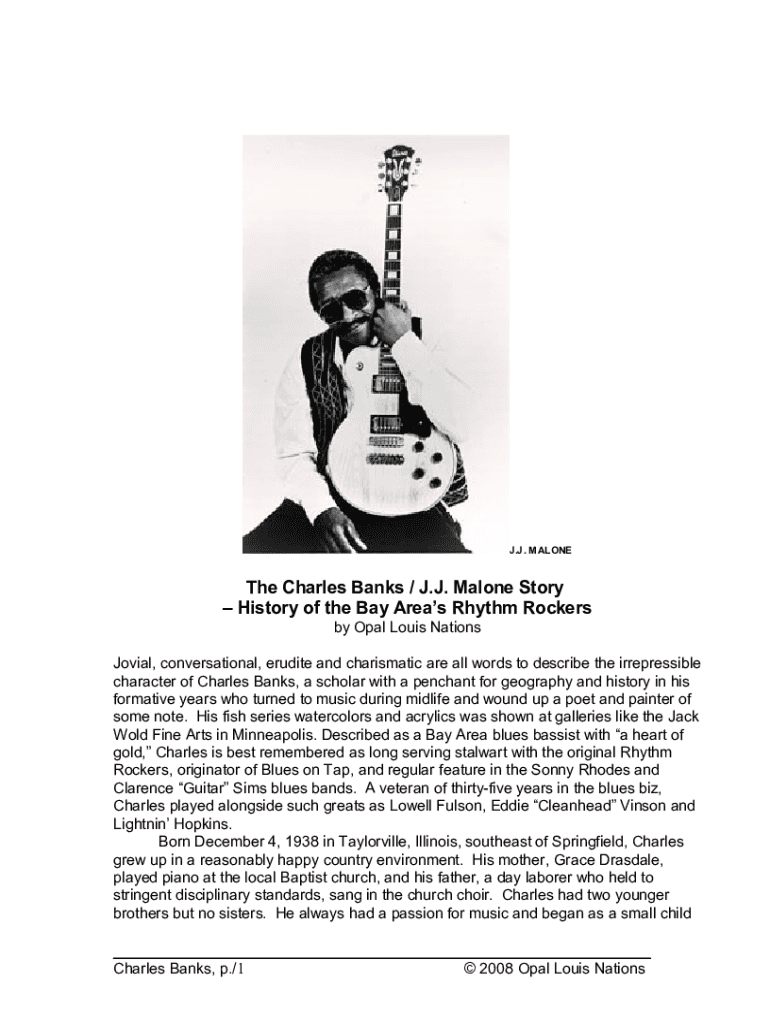 J.J. MALONE

The Charles Banks / J.J. Malone Story
– History of the Bay Area's Rhythm Rockers
by Opal Louis Nations

Jovial, conversational, erudite and charismatic are all words to describe the irrepressible character of Charles Banks, a scholar with a penchant for geography and history in his formative years who turned to music during midlife and wound up a poet and painter of some note. His fish series watercolors and acrylics was shown at galleries like the Jack Wold Fine Arts in Minneapolis. Described as a Bay Area blues bassist with "a heart of gold," Charles is best remembered as long serving stalwart with the original Rhythm Rockers, originator of Blues on Tap, and regular feature in the Sonny Rhodes and Clarence "Guitar" Sims blues bands. A veteran of thirty-five years in the blues biz, Charles played alongside such greats as Lowell Fulson, Eddie "Cleanhead" Vinson and Lightnin' Hopkins.

Born December 4, 1938 in Taylorville, Illinois, southeast of Springfield, Charles grew up in a reasonably happy country environment. His mother, Grace Drasdale, played piano at the local Baptist church, and his father, a day laborer who held to stringent disciplinary standards, sang in the church choir. Charles had two younger brothers but no sisters. He always had a passion for music and began as a small child

Charles Banks, p./1 © 2008 Opal Louis Nations